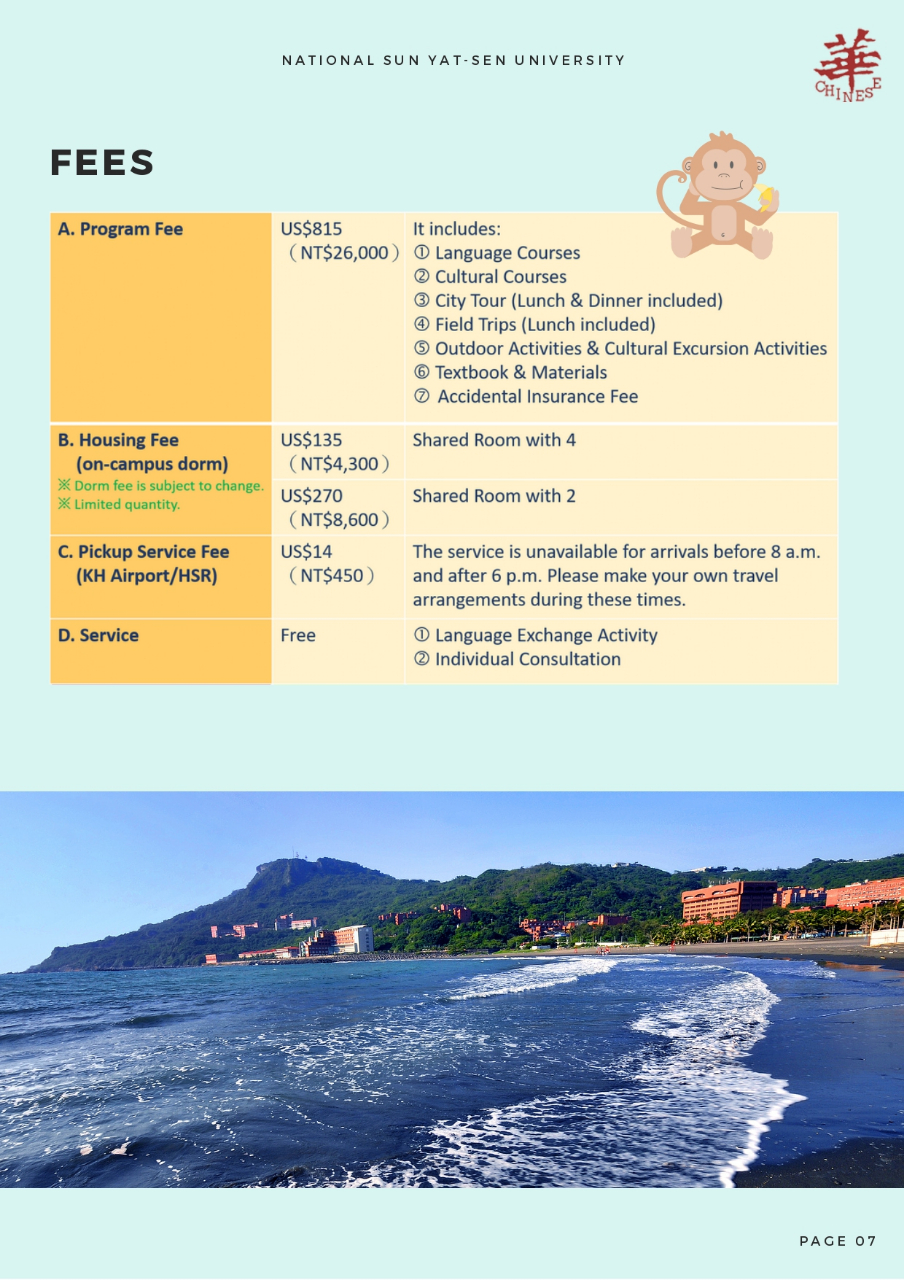 NATIONAL SUN YAT-SEN UNIVERSITY

華
CHINESE

FEES

| A. Program Fee | US\$815 (NT\$26,000) | It includes: ① Language Courses ② Cultural Courses ③ City Tour (Lunch & Dinner included) ④ Field Trips (Lunch included) ⑤ Outdoor Activities & Cultural Excursion Activities ⑥ Textbook & Materials ⑦ Accidental Insurance Fee |
|---|---|---|
| B. Housing Fee (on-campus dorm) ※ Dorm fee is subject to change. ※ Limited quantity. | US\$135 (NT\$4,300) | Shared Room with 4 |
| | US\$270 (NT\$8,600) | Shared Room with 2 |
| C. Pickup Service Fee (KH Airport/HSR) | US\$14 (NT\$450) | The service is unavailable for arrivals before 8 a.m. and after 6 p.m. Please make your own travel arrangements during these times. |
| D. Service | Free | ① Language Exchange Activity ② Individual Consultation |

PAGE 07